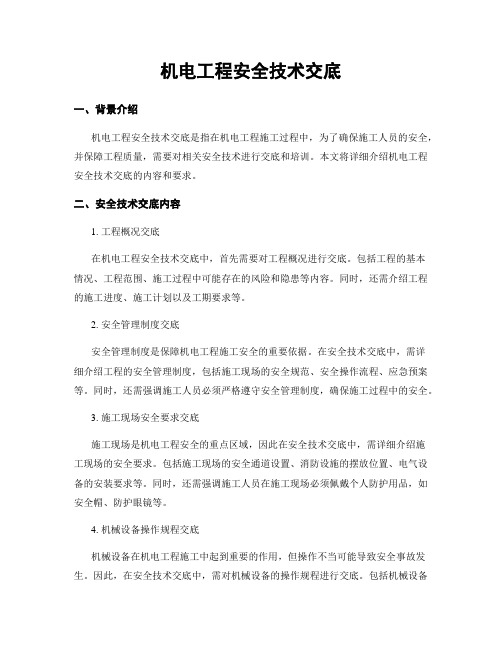 机电工程安全技术交底

一、背景介绍

机电工程安全技术交底是指在机电工程施工过程中，为了确保施工人员的安全，并保障工程质量，需要对相关安全技术进行交底和培训。本文将详细介绍机电工程安全技术交底的内容和要求。

二、安全技术交底内容

1. 工程概况交底

在机电工程安全技术交底中，首先需要对工程概况进行交底。包括工程的基本情况、工程范围、施工过程中可能存在的风险和隐患等内容。同时，还需介绍工程的施工进度、施工计划以及工期要求等。

2. 安全管理制度交底

安全管理制度是保障机电工程施工安全的重要依据。在安全技术交底中，需详细介绍工程的安全管理制度，包括施工现场的安全规范、安全操作流程、应急预案等。同时，还需强调施工人员必须严格遵守安全管理制度，确保施工过程中的安全。

3. 施工现场安全要求交底

施工现场是机电工程安全的重点区域，因此在安全技术交底中，需详细介绍施工现场的安全要求。包括施工现场的安全通道设置、消防设施的摆放位置、电气设备的安装要求等。同时，还需强调施工人员在施工现场必须佩戴个人防护用品，如安全帽、防护眼镜等。

4. 机械设备操作规程交底

机械设备在机电工程施工中起到重要的作用，但操作不当可能导致安全事故发生。因此，在安全技术交底中，需对机械设备的操作规程进行交底。包括机械设备